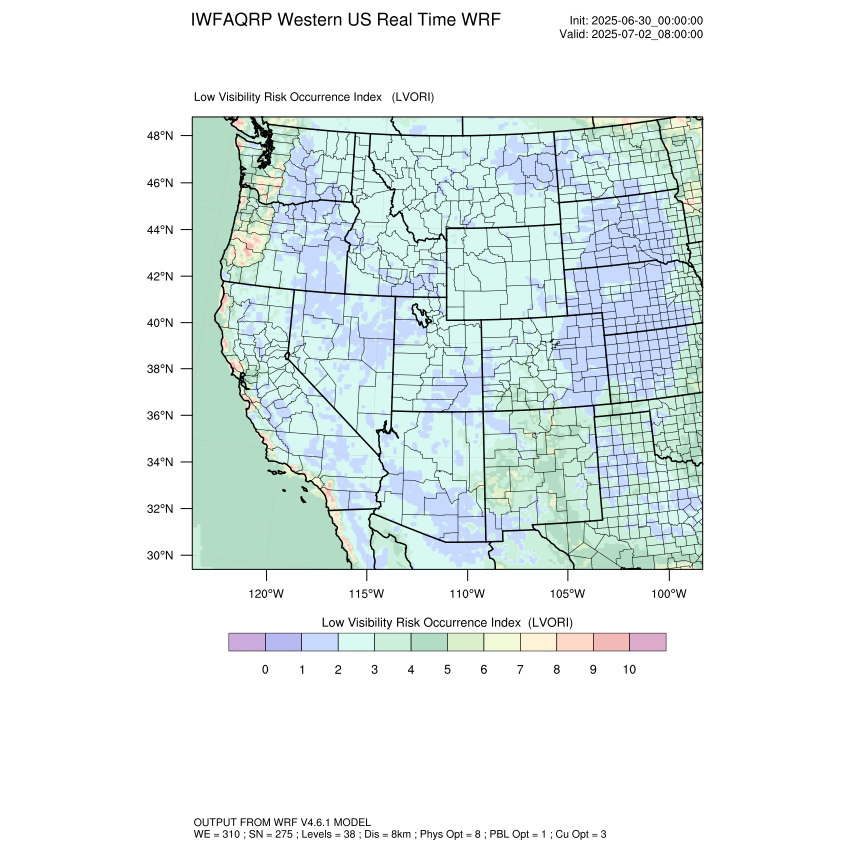 IWFAQRP Western US Real Time WRF

Init: 2025-06-30_00:00:00
Valid: 2025-07-02_08:00:00

Low Visibility Risk Occurrence Index (LVORI)

48°N
46°N
44°N
42°N
40°N
38°N
36°N
34°N
32°N
30°N

120°W 115°W 110°W 105°W 100°W

Low Visibility Risk Occurrence Index (LVORI)

0 1 2 3 4 5 6 7 8 9 10

OUTPUT FROM WRF V4.6.1 MODEL
WE = 310 ; SN = 275 ; Levels = 38 ; Dis = 8km ; Phys Opt = 8 ; PBL Opt = 1 ; Cu Opt = 3